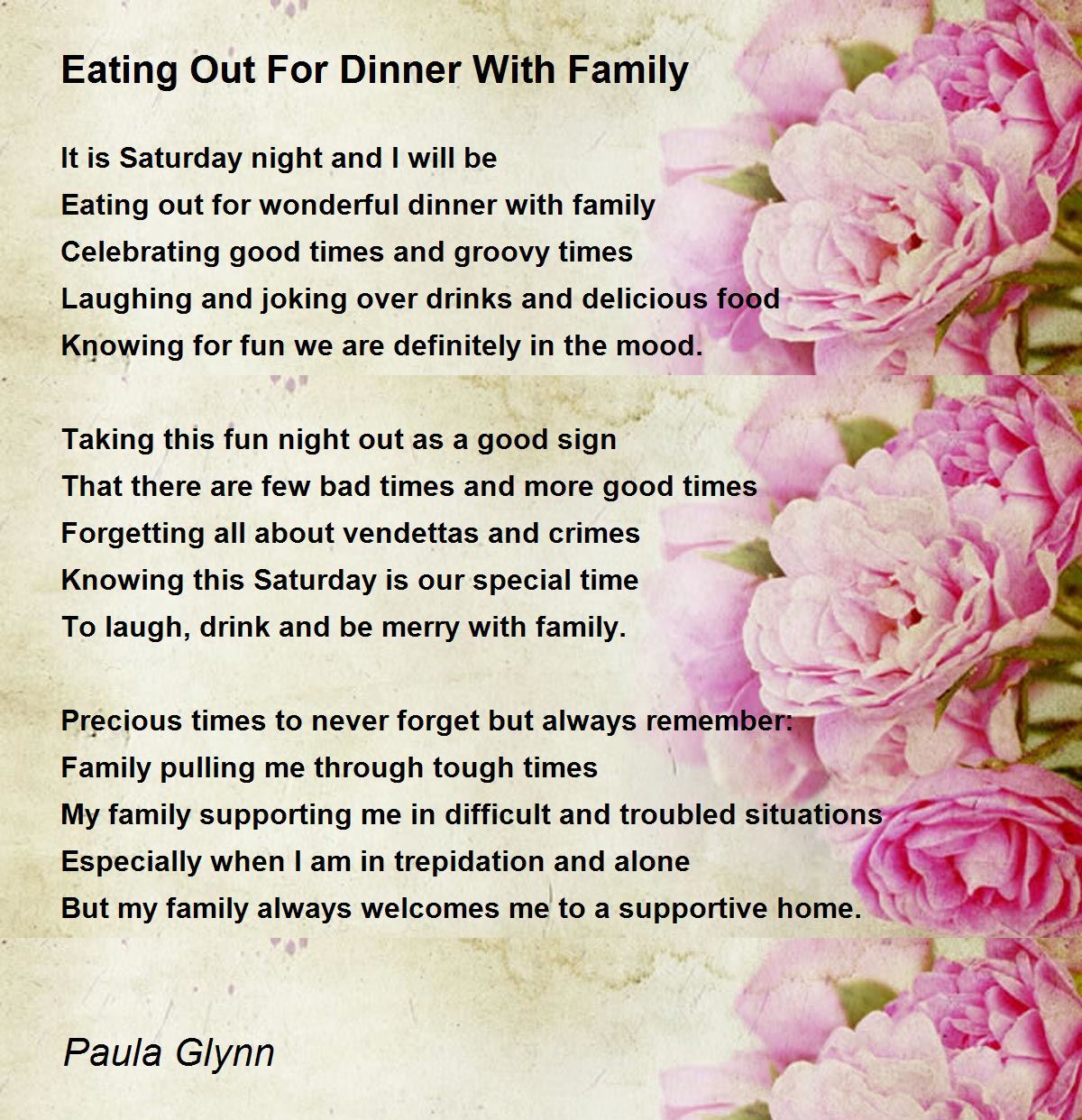 Eating Out For Dinner With Family

It is Saturday night and I will be
Eating out for wonderful dinner with family
Celebrating good times and groovy times
Laughing and joking over drinks and delicious food
Knowing for fun we are definitely in the mood.

Taking this fun night out as a good sign
That there are few bad times and more good times
Forgetting all about vendettas and crimes
Knowing this Saturday is our special time
To laugh, drink and be merry with family.

Precious times to never forget but always remember:
Family pulling me through tough times
My family supporting me in difficult and troubled situations
Especially when I am in trepidation and alone
But my family always welcomes me to a supportive home.

Paula Glynn